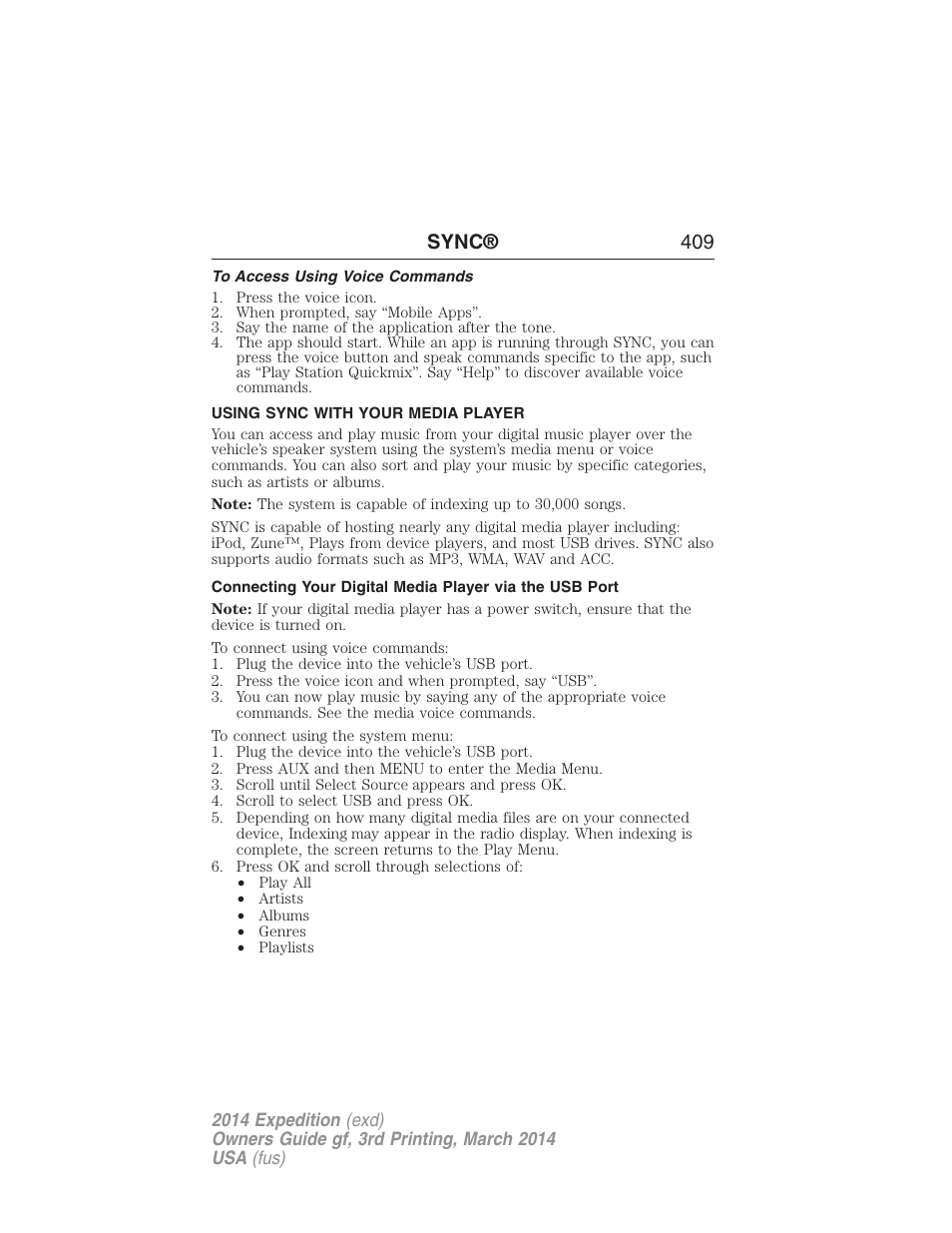 SYNC® 409

To Access Using Voice Commands

1. Press the voice icon.
2. When prompted, say “Mobile Apps”.
3. Say the name of the application after the tone.
4. The app should start. While an app is running through SYNC, you can press the voice button and speak commands specific to the app, such as “Play Station Quickmix”. Say “Help” to discover available voice commands.

USING SYNC WITH YOUR MEDIA PLAYER

You can access and play music from your digital music player over the vehicle’s speaker system using the system’s media menu or voice commands. You can also sort and play your music by specific categories, such as artists or albums.

Note: The system is capable of indexing up to 30,000 songs.

SYNC is capable of hosting nearly any digital media player including: iPod, Zune™, Plays from device players, and most USB drives. SYNC also supports audio formats such as MP3, WMA, WAV and ACC.

Connecting Your Digital Media Player via the USB Port

Note: If your digital media player has a power switch, ensure that the device is turned on.

To connect using voice commands:
1. Plug the device into the vehicle’s USB port.
2. Press the voice icon and when prompted, say “USB”.
3. You can now play music by saying any of the appropriate voice commands. See the media voice commands.

To connect using the system menu:
1. Plug the device into the vehicle’s USB port.
2. Press AUX and then MENU to enter the Media Menu.
3. Scroll until Select Source appears and press OK.
4. Scroll to select USB and press OK.
5. Depending on how many digital media files are on your connected device, Indexing may appear in the radio display. When indexing is complete, the screen returns to the Play Menu.
6. Press OK and scroll through selections of:
• Play All
• Artists
• Albums
• Genres
• Playlists

2014 Expedition (exd)
Owners Guide gf, 3rd Printing, March 2014
USA (fus)